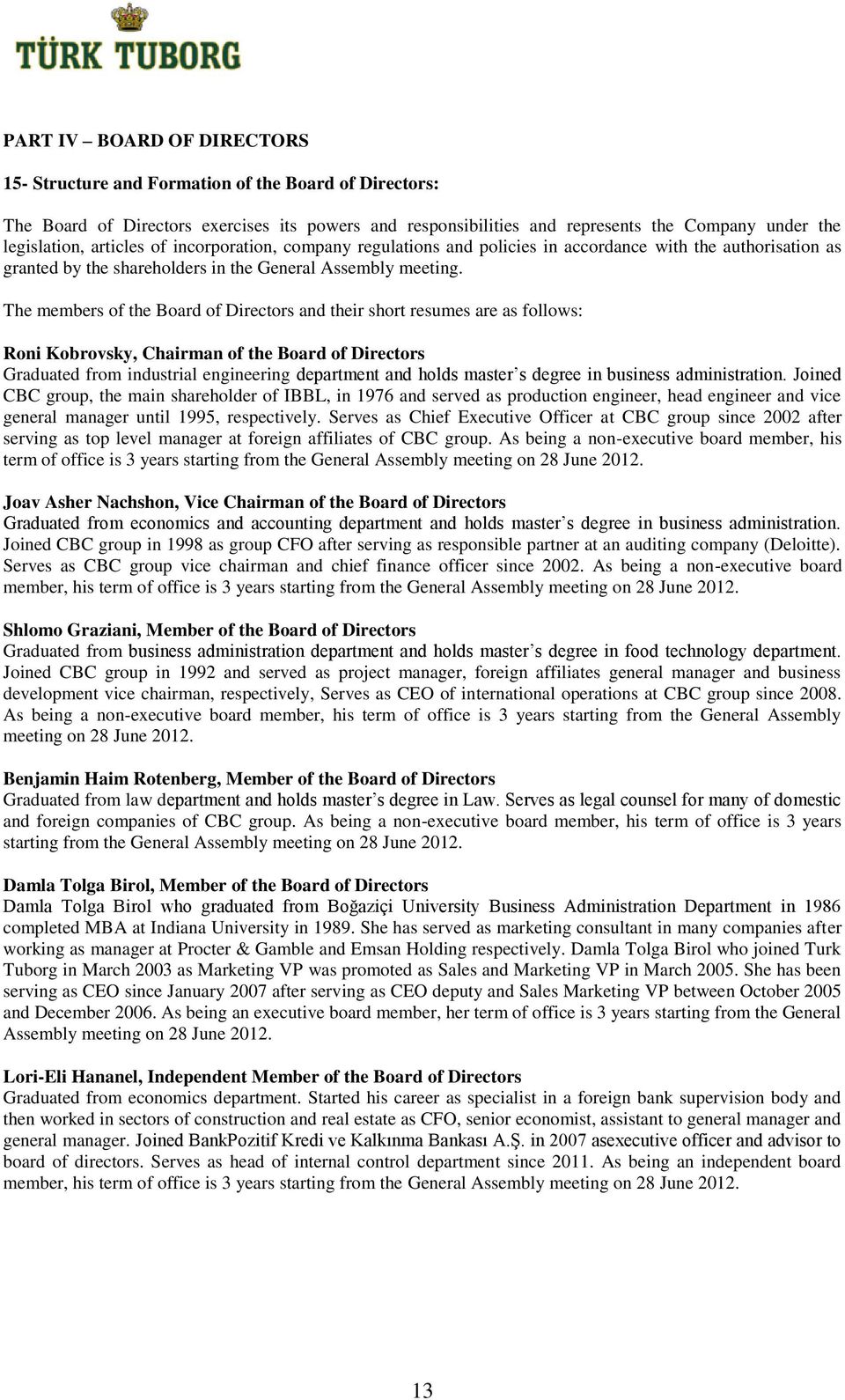 TÜRK TUBORG

PART IV – BOARD OF DIRECTORS

15- Structure and Formation of the Board of Directors:

The Board of Directors exercises its powers and responsibilities and represents the Company under the legislation, articles of incorporation, company regulations and policies in accordance with the authorisation as granted by the shareholders in the General Assembly meeting.

The members of the Board of Directors and their short resumes are as follows:

Roni Kobrovsky, Chairman of the Board of Directors
Graduated from industrial engineering department and holds master's degree in business administration. Joined CBC group, the main shareholder of IBBL, in 1976 and served as production engineer, head engineer and vice general manager until 1995, respectively. Serves as Chief Executive Officer at CBC group since 2002 after serving as top level manager at foreign affiliates of CBC group. As being a non-executive board member, his term of office is 3 years starting from the General Assembly meeting on 28 June 2012.

Joav Asher Nachshon, Vice Chairman of the Board of Directors
Graduated from economics and accounting department and holds master's degree in business administration. Joined CBC group in 1998 as group CFO after serving as responsible partner at an auditing company (Deloitte). Serves as CBC group vice chairman and chief finance officer since 2002. As being a non-executive board member, his term of office is 3 years starting from the General Assembly meeting on 28 June 2012.

Shlomo Graziani, Member of the Board of Directors
Graduated from business administration department and holds master's degree in food technology department. Joined CBC group in 1992 and served as project manager, foreign affiliates general manager and business development vice chairman, respectively, Serves as CEO of international operations at CBC group since 2008. As being a non-executive board member, his term of office is 3 years starting from the General Assembly meeting on 28 June 2012.

Benjamin Haim Rotenberg, Member of the Board of Directors
Graduated from law department and holds master's degree in Law. Serves as legal counsel for many of domestic and foreign companies of CBC group. As being a non-executive board member, his term of office is 3 years starting from the General Assembly meeting on 28 June 2012.

Damla Tolga Birol, Member of the Board of Directors
Damla Tolga Birol who graduated from Boğaziçi University Business Administration Department in 1986 completed MBA at Indiana University in 1989. She has served as marketing consultant in many companies after working as manager at Procter & Gamble and Emsan Holding respectively. Damla Tolga Birol who joined Turk Tuborg in March 2003 as Marketing VP was promoted as Sales and Marketing VP in March 2005. She has been serving as CEO since January 2007 after serving as CEO deputy and Sales Marketing VP between October 2005 and December 2006. As being an executive board member, her term of office is 3 years starting from the General Assembly meeting on 28 June 2012.

Lori-Eli Hananel, Independent Member of the Board of Directors
Graduated from economics department. Started his career as specialist in a foreign bank supervision body and then worked in sectors of construction and real estate as CFO, senior economist, assistant to general manager and general manager. Joined BankPozitif Kredi ve Kalkınma Bankası A.Ş. in 2007 asexecutive officer and advisor to board of directors. Serves as head of internal control department since 2011. As being an independent board member, his term of office is 3 years starting from the General Assembly meeting on 28 June 2012.

13